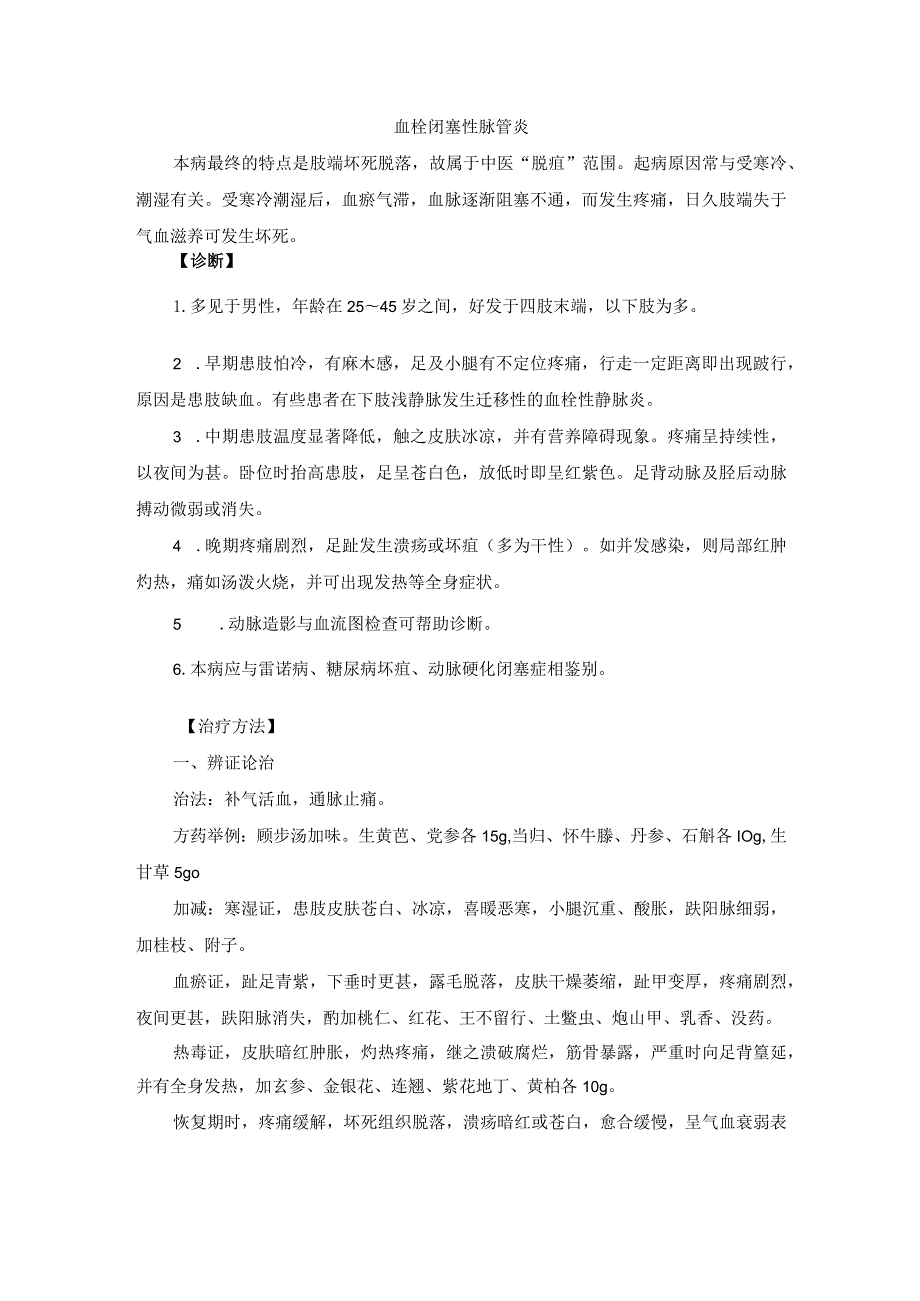 血栓闭塞性脉管炎

本病最终的特点是肢端坏死脱落，故属于中医“脱疽”范围。起病原因常与受寒冷、潮湿有关。受寒冷潮湿后，血瘀气滞，血脉逐渐阻塞不通，而发生疼痛，日久肢端失于气血滋养可发生坏死。

【诊断】

1. 多见于男性，年龄在 25～45 岁之间，好发于四肢末端，以下肢为多。

2 . 早期患肢怕冷，有麻木感，足及小腿有不定位疼痛，行走一定距离即出现跛行，原因是患肢缺血。有些患者在下肢浅静脉发生迁移性的血栓性静脉炎。

3 . 中期患肢温度显著降低，触之皮肤冰凉，并有营养障碍现象。疼痛呈持续性，以夜间为甚。卧位时抬高患肢，足呈苍白色，放低时即呈红紫色。足背动脉及胫后动脉搏动微弱或消失。

4 . 晚期疼痛剧烈，足趾发生溃疡或坏疽（多为干性）。如并发感染，则局部红肿灼热，痛如汤泼火烧，并可出现发热等全身症状。

5 . 动脉造影与血流图检查可帮助诊断。

6. 本病应与雷诺病、糖尿病坏疽、动脉硬化闭塞症相鉴别。

【治疗方法】

一、辨证论治

治法：补气活血，通脉止痛。

方药举例：顾步汤加味。生黄芭、党参各 15g,当归、怀牛膝、丹参、石斛各 IOg, 生甘草 5go

加减：寒湿证，患肢皮肤苍白、冰凉，喜暖恶寒，小腿沉重、酸胀，趺阳脉细弱，加桂枝、附子。

血瘀证，趾足青紫，下垂时更甚，露毛脱落，皮肤干燥萎缩，趾甲变厚，疼痛剧烈，夜间更甚，趺阳脉消失，酌加桃仁、红花、王不留行、土鳖虫、炮山甲、乳香、没药。

热毒证，皮肤暗红肿胀，灼热疼痛，继之溃破腐烂，筋骨暴露，严重时向足背篁延，并有全身发热，加玄参、金银花、连翘、紫花地丁、黄柏各 10g。

恢复期时，疼痛缓解，坏死组织脱落，溃疡暗红或苍白，愈合缓慢，呈气血衰弱表